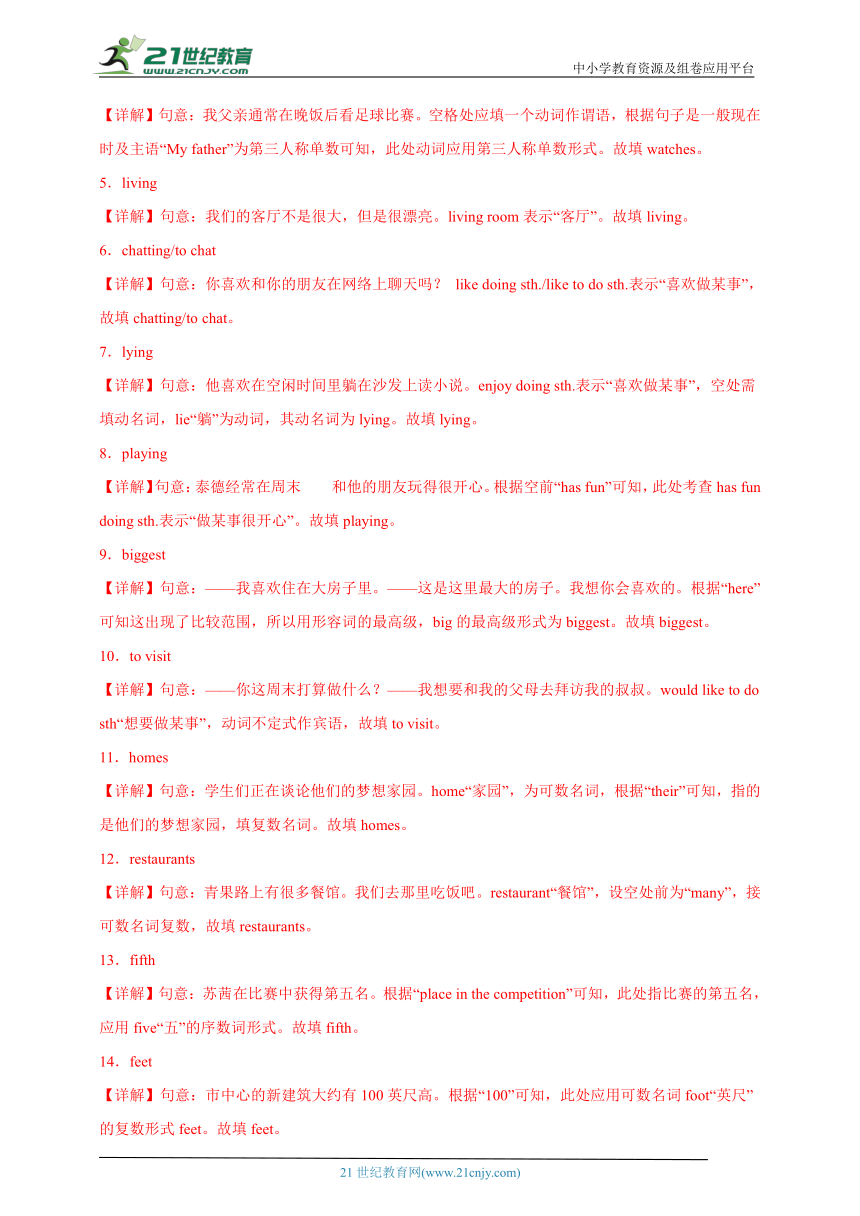 21世纪教育
www.21cnjy.com
中小学教育资源及组卷应用平台

【详解】句意：我父亲通常在晚饭后看足球比赛。空格处应填一个动词作谓语，根据句子是一般现在时及主语“My father”为第三人称单数可知，此处动词应用第三人称单数形式。故填 watches。

5．living

【详解】句意：我们的客厅不是很大，但是很漂亮。living room 表示“客厅”。故填 living。

6．chatting/to chat

【详解】句意：你喜欢和你的朋友在网络上聊天吗？ like doing sth./like to do sth.表示“喜欢做某事”，故填 chatting/to chat。

7．lying

【详解】句意：他喜欢在空闲时间里躺在沙发上读小说。enjoy doing sth.表示“喜欢做某事”，空处需填动名词，lie“躺”为动词，其动名词为 lying。故填 lying。

8．playing

【详解】句意：泰德经常在周末 和他的朋友玩得很开心。根据空前“has fun”可知，此处考查 has fun doing sth.表示“做某事很开心”。故填 playing。

9．biggest

【详解】句意：——我喜欢住在大房子里。——这是这里最大的房子。我想你会喜欢的。根据“here”可知这出现了比较范围，所以用形容词的最高级，big 的最高级形式为 biggest。故填 biggest。

10．to visit

【详解】句意：——你这周末打算做什么？——我想要和我的父母去拜访我的叔叔。would like to do sth“想要做某事”，动词不定式作宾语，故填 to visit。

11．homes

【详解】句意：学生们正在谈论他们的梦想家园。home“家园”，为可数名词，根据“their”可知，指的是他们的梦想家园，填复数名词。故填 homes。

12．restaurants

【详解】句意：青果路上有很多餐馆。我们去那里吃饭吧。restaurant“餐馆”，设空处前为“many”，接可数名词复数，故填 restaurants。

13．fifth

【详解】句意：苏茜在比赛中获得第五名。根据“place in the competition”可知，此处指比赛的第五名，应用 five“五”的序数词形式。故填 fifth。

14．feet

【详解】句意：市中心的新建筑大约有 100 英尺高。根据“100”可知，此处应用可数名词 foot“英尺”的复数形式 feet。故填 feet。

21 世纪教育网(www.21cnjy.com)